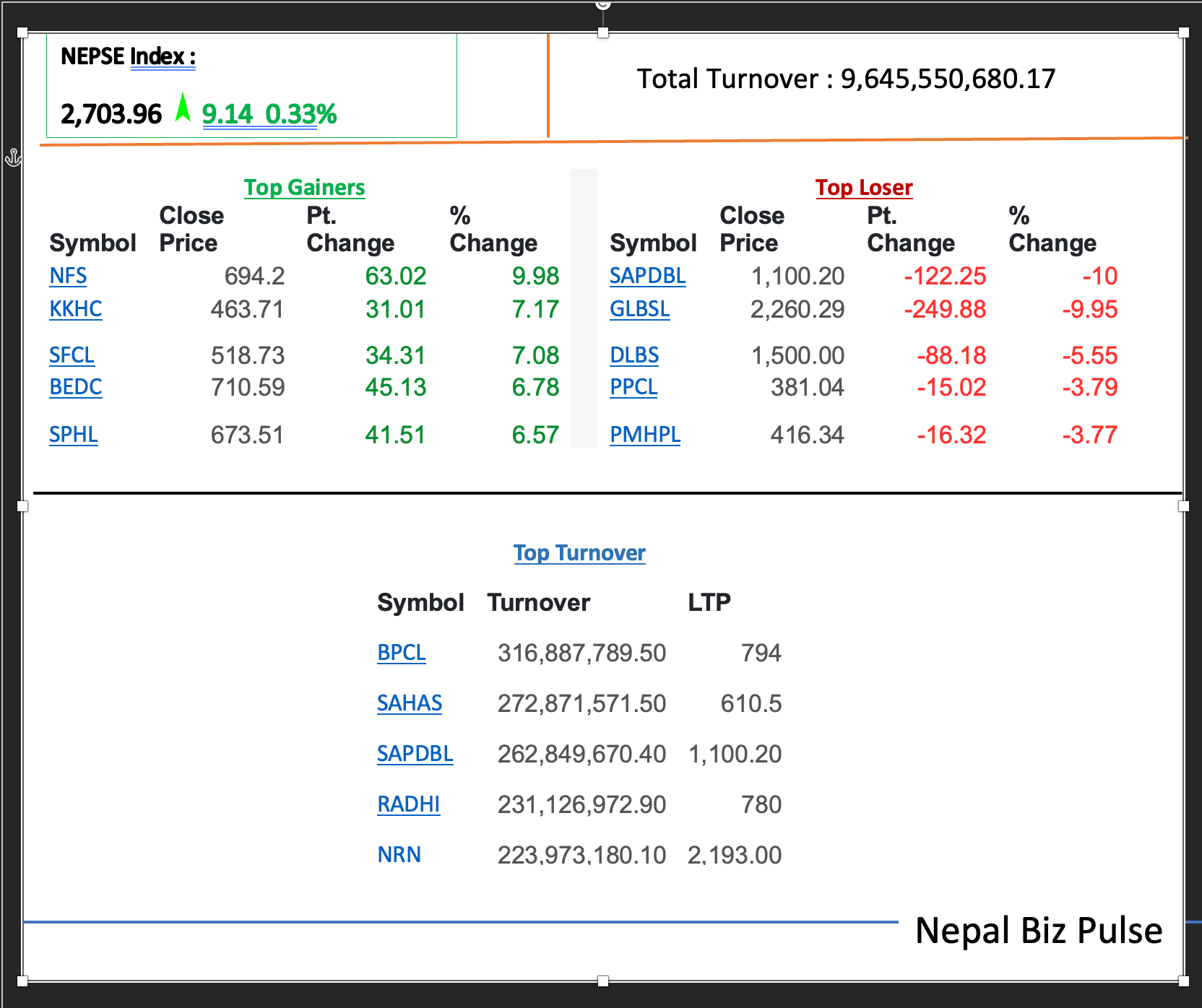 NEPSE Index :

2,703.96 9.14 0.33%

Total Turnover : 9,645,550,680.17

Top Gainers

| Symbol | Close Price | Pt. Change | % Change |
|---|---|---|---|
| NFS | 694.2 | 63.02 | 9.98 |
| KKHC | 463.71 | 31.01 | 7.17 |
| SFCL | 518.73 | 34.31 | 7.08 |
| BEDC | 710.59 | 45.13 | 6.78 |
| SPHL | 673.51 | 41.51 | 6.57 |

Top Loser

| Symbol | Close Price | Pt. Change | % Change |
|---|---|---|---|
| SAPDBL | 1,100.20 | -122.25 | -10 |
| GLBSL | 2,260.29 | -249.88 | -9.95 |
| DLBS | 1,500.00 | -88.18 | -5.55 |
| PPCL | 381.04 | -15.02 | -3.79 |
| PMHPL | 416.34 | -16.32 | -3.77 |

Top Turnover

| Symbol | Turnover | LTP |
|---|---|---|
| BPCL | 316,887,789.50 | 794 |
| SAHAS | 272,871,571.50 | 610.5 |
| SAPDBL | 262,849,670.40 | 1,100.20 |
| RADHI | 231,126,972.90 | 780 |
| NRN | 223,973,180.10 | 2,193.00 |

Nepal Biz Pulse